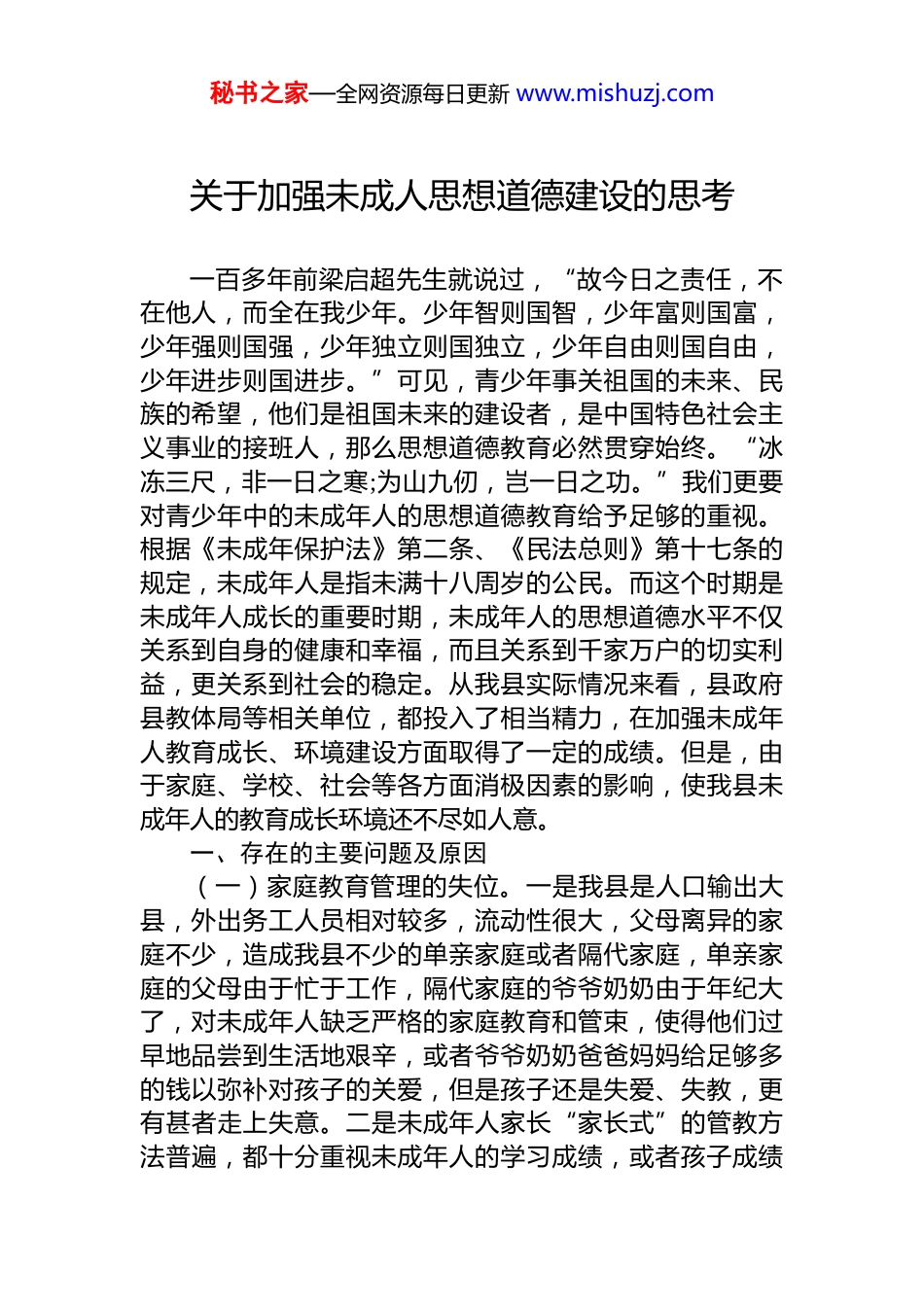 秘书之家—全网资源每日更新 www.mishuzj.com

关于加强未成人思想道德建设的思考

一百多年前梁启超先生就说过，“故今日之责任，不在他人，而全在我少年。少年智则国智，少年富则国富，少年强则国强，少年独立则国独立，少年自由则国自由，少年进步则国进步。”可见，青少年事关祖国的未来、民族的希望，他们是祖国未来的建设者，是中国特色社会主义事业的接班人，那么思想道德教育必然贯穿始终。“冰冻三尺，非一日之寒;为山九仞，岂一日之功。”我们更要对青少年中的未成年人的思想道德教育给予足够的重视。根据《未成年保护法》第二条、《民法总则》第十七条的规定，未成年人是指未满十八周岁的公民。而这个时期是未成年人成长的重要时期，未成年人的思想道德水平不仅关系到自身的健康和幸福，而且关系到千家万户的切实利益，更关系到社会的稳定。从我县实际情况来看，县政府县教体局等相关单位，都投入了相当精力，在加强未成年人教育成长、环境建设方面取得了一定的成绩。但是，由于家庭、学校、社会等各方面消极因素的影响，使我县未成年人的教育成长环境还不尽如人意。

一、存在的主要问题及原因

（一）家庭教育管理的失位。一是我县是人口输出大县，外出务工人员相对较多，流动性很大，父母离异的家庭不少，造成我县不少的单亲家庭或者隔代家庭，单亲家庭的父母由于忙于工作，隔代家庭的爷爷奶奶由于年纪大了，对未成年人缺乏严格的家庭教育和管束，使得他们过早地品尝到生活地艰辛，或者爷爷奶奶爸爸妈妈给足够多的钱以弥补对孩子的关爱，但是孩子还是失爱、失教，更有甚者走上失意。二是未成年人家长“家长式”的管教方法普遍，都十分重视未成年人的学习成绩，或者孩子成绩